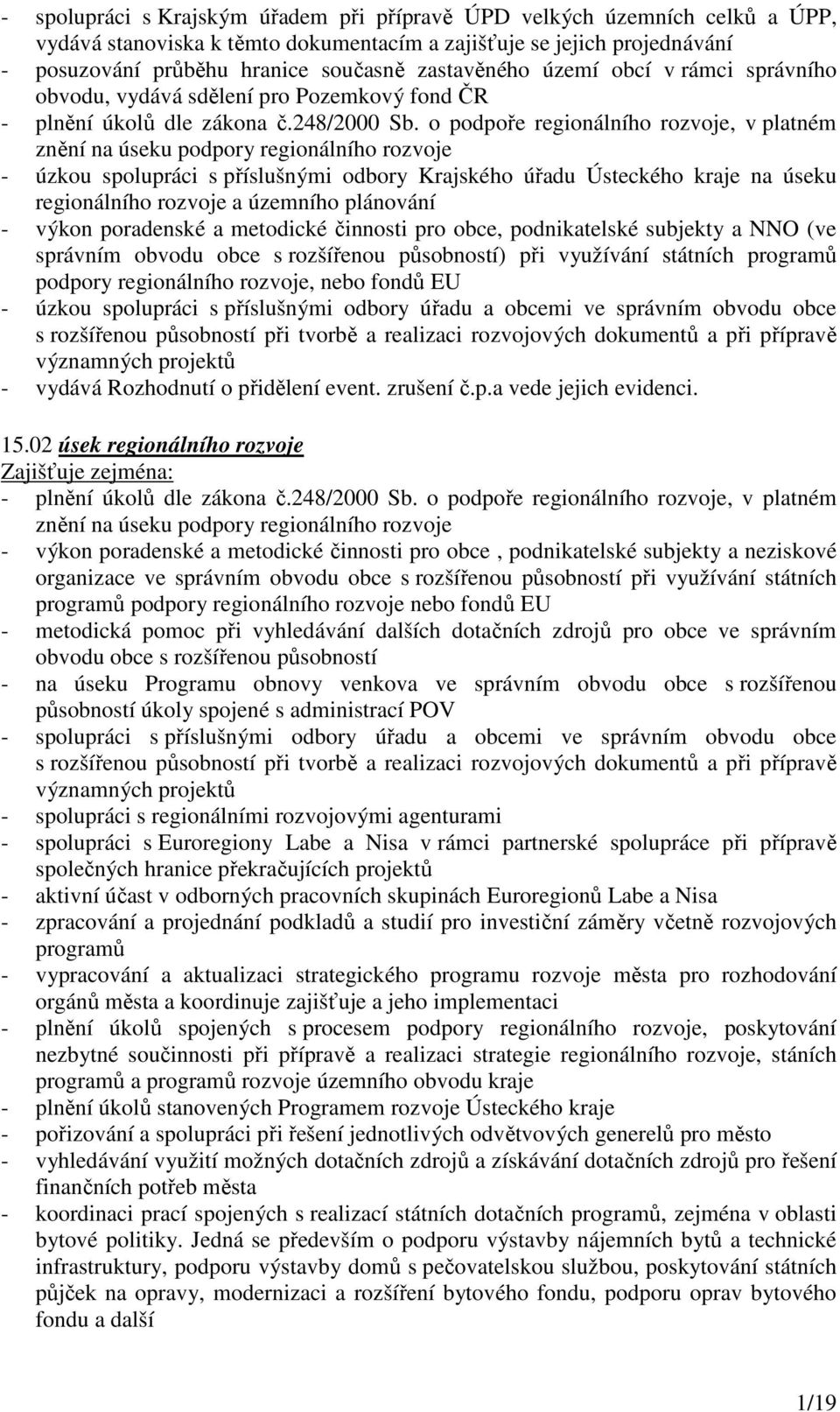 - spolupráci s Krajským úřadem při přípravě ÚPD velkých územních celků a ÚPP, vydává stanoviska k těmto dokumentacím a zajišťuje se jejich projednávání
- posuzování průběhu hranice současně zastavěného území obcí v rámci správního obvodu, vydává sdělení pro Pozemkový fond ČR
- plnění úkolů dle zákona č.248/2000 Sb. o podpoře regionálního rozvoje, v platném znění na úseku podpory regionálního rozvoje
- úzkou spolupráci s příslušnými odbory Krajského úřadu Ústeckého kraje na úseku regionálního rozvoje a územního plánování
- výkon poradenské a metodické činnosti pro obce, podnikatelské subjekty a NNO (ve správním obvodu obce s rozšířenou působností) při využívání státních programů podpory regionálního rozvoje, nebo fondů EU
- úzkou spolupráci s příslušnými odbory úřadu a obcemi ve správním obvodu obce s rozšířenou působností při tvorbě a realizaci rozvojových dokumentů a při přípravě významných projektů
- vydává Rozhodnutí o přidělení event. zrušení č.p.a vede jejich evidenci.

15.02 úsek regionálního rozvoje
Zajišťuje zejména:
- plnění úkolů dle zákona č.248/2000 Sb. o podpoře regionálního rozvoje, v platném znění na úseku podpory regionálního rozvoje
- výkon poradenské a metodické činnosti pro obce , podnikatelské subjekty a neziskové organizace ve správním obvodu obce s rozšířenou působností při využívání státních programů podpory regionálního rozvoje nebo fondů EU
- metodická pomoc při vyhledávání dalších dotačních zdrojů pro obce ve správním obvodu obce s rozšířenou působností
- na úseku Programu obnovy venkova ve správním obvodu obce s rozšířenou působností úkoly spojené s administrací POV
- spolupráci s příslušnými odbory úřadu a obcemi ve správním obvodu obce s rozšířenou působností při tvorbě a realizaci rozvojových dokumentů a při přípravě významných projektů
- spolupráci s regionálními rozvojovými agenturami
- spolupráci s Euroregiony Labe a Nisa v rámci partnerské spolupráce při přípravě společných hranice překračujících projektů
- aktivní účast v odborných pracovních skupinách Euroregionů Labe a Nisa
- zpracování a projednání podkladů a studií pro investiční záměry včetně rozvojových programů
- vypracování a aktualizaci strategického programu rozvoje města pro rozhodování orgánů města a koordinuje zajišťuje a jeho implementaci
- plnění úkolů spojených s procesem podpory regionálního rozvoje, poskytování nezbytné součinnosti při přípravě a realizaci strategie regionálního rozvoje, stáních programů a programů rozvoje územního obvodu kraje
- plnění úkolů stanovených Programem rozvoje Ústeckého kraje
- pořizování a spolupráci při řešení jednotlivých odvětvových generelů pro město
- vyhledávání využití možných dotačních zdrojů a získávání dotačních zdrojů pro řešení finančních potřeb města
- koordinaci prací spojených s realizací státních dotačních programů, zejména v oblasti bytové politiky. Jedná se především o podporu výstavby nájemních bytů a technické infrastruktury, podporu výstavby domů s pečovatelskou službou, poskytování státních půjček na opravy, modernizaci a rozšíření bytového fondu, podporu oprav bytového fondu a další

1/19